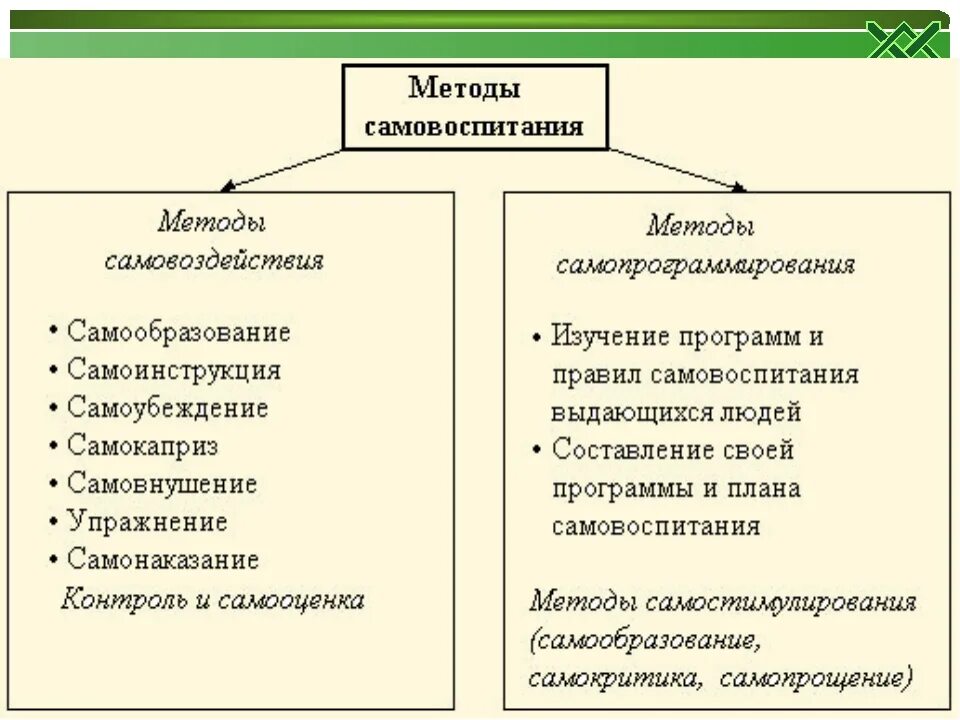 Методы самовоспитания

Методы самовоздействия

• Самообразование
• Самоинструкция
• Самоубеждение
• Самокаприз
• Самовнушение
• Упражнение
• Самонаказание

Контроль и самооценка

Методы самопрограммирования

• Изучение программ и правил самовоспитания выдающихся людей
• Составление своей программы и плана самовоспитания

Методы самостимулирования (самообразование, самокритика, самопрощение)